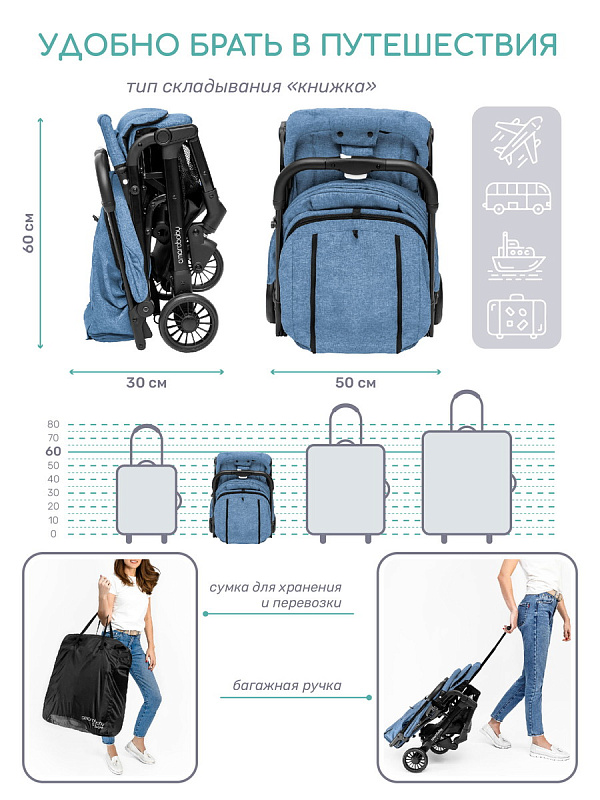 УДОБНО БРАТЬ В ПУТЕШЕСТВИЯ

тип складывания «книжка»

60 см

30 см

50 см

80
70
60
50
40
30
20
10
0

сумка для хранения и перевозки

багажная ручка